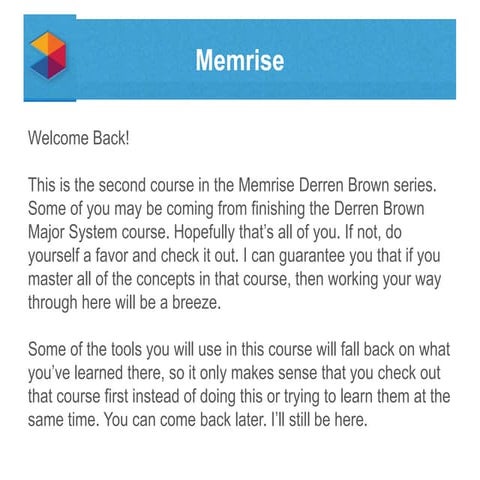 Memrise

Welcome Back!

This is the second course in the Memrise Derren Brown series. Some of you may be coming from finishing the Derren Brown Major System course. Hopefully that's all of you. If not, do yourself a favor and check it out. I can guarantee you that if you master all of the concepts in that course, then working your way through here will be a breeze.

Some of the tools you will use in this course will fall back on what you've learned there, so it only makes sense that you check out that course first instead of doing this or trying to learn them at the same time. You can come back later. I'll still be here.